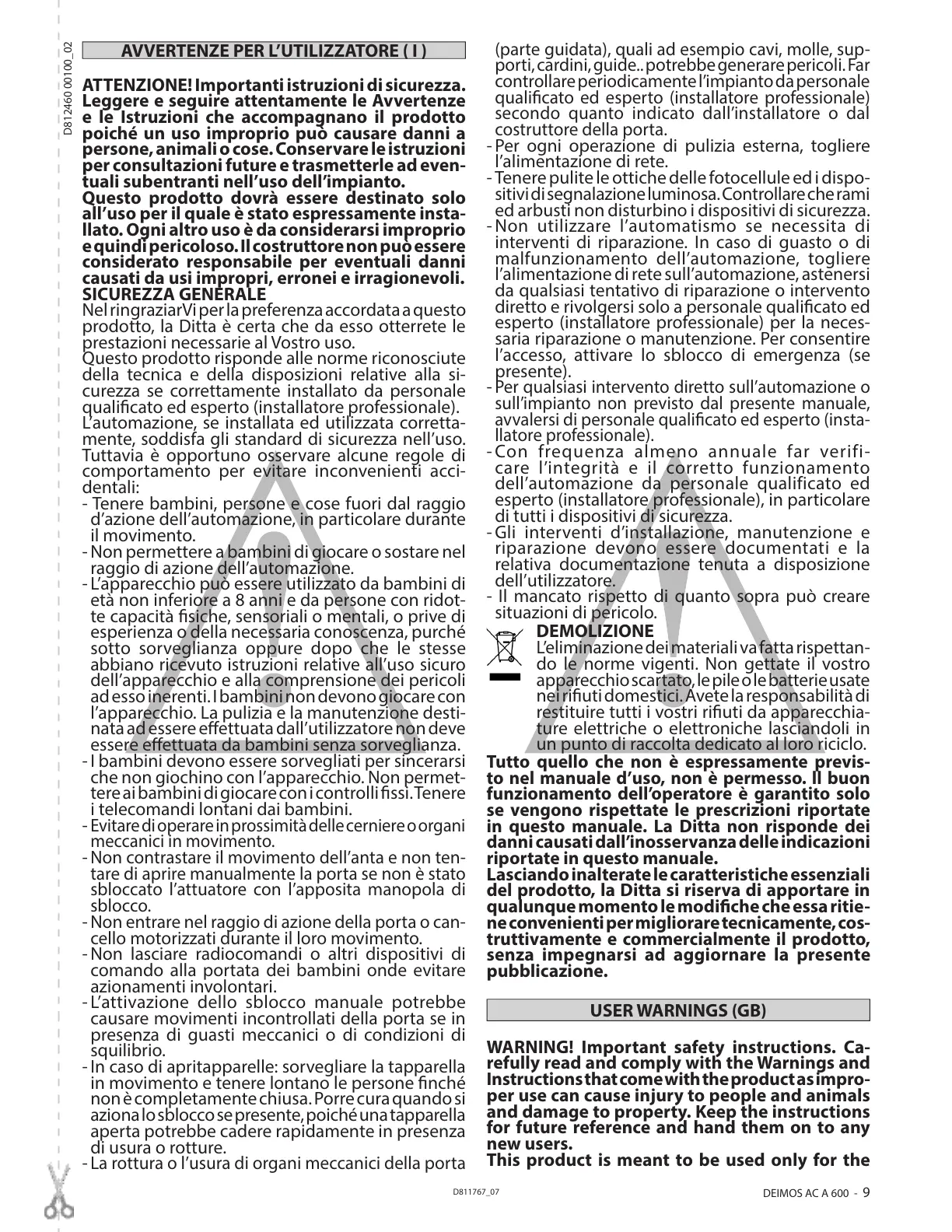 D812460 00100_02

AVVERTENZE PER L'UTILIZZATORE ( I )

ATTENZIONE! Importanti istruzioni di sicurezza. Leggere e seguire attentamente le Avvertenze e le Istruzioni che accompagnano il prodotto poiché un uso improprio può causare danni a persone, animali o cose. Conservare le istruzioni per consultazioni future e trasmetterle ad eventuali subentranti nell'uso dell'impianto.
Questo prodotto dovrà essere destinato solo all'uso per il quale è stato espressamente installato. Ogni altro uso è da considerarsi improprio e quindi pericoloso. Il costruttore non può essere considerato responsabile per eventuali danni causati da usi impropri, erronei e irragionevoli.
SICUREZZA GENERALE
Nel ringraziarVi per la preferenza accordata a questo prodotto, la Ditta è certa che da esso otterrete le prestazioni necessarie al Vostro uso.
Questo prodotto risponde alle norme riconosciute della tecnica e della disposizioni relative alla sicurezza se correttamente installato da personale qualificato ed esperto (installatore professionale).
L'automazione, se installata ed utilizzata correttamente, soddisfa gli standard di sicurezza nell'uso. Tuttavia è opportuno osservare alcune regole di comportamento per evitare inconvenienti accidentali:
- Tenere bambini, persone e cose fuori dal raggio d'azione dell'automazione, in particolare durante il movimento.
- Non permettere a bambini di giocare o sostare nel raggio di azione dell'automazione.
- L'apparecchio può essere utilizzato da bambini di età non inferiore a 8 anni e da persone con ridotte capacità fisiche, sensoriali o mentali, o prive di esperienza o della necessaria conoscenza, purché sotto sorveglianza oppure dopo che le stesse abbiano ricevuto istruzioni relative all'uso sicuro dell'apparecchio e alla comprensione dei pericoli ad esso inerenti. I bambini non devono giocare con l'apparecchio. La pulizia e la manutenzione destinata ad essere effettuata dall'utilizzatore non deve essere effettuata da bambini senza sorveglianza.
- I bambini devono essere sorvegliati per sincerarsi che non giochino con l'apparecchio. Non permettere ai bambini di giocare con i controlli fissi. Tenere i telecomandi lontani dai bambini.
- Evitare di operare in prossimità delle cerniere o organi meccanici in movimento.
- Non contrastare il movimento dell'anta e non tentare di aprire manualmente la porta se non è stato sbloccato l'attuatore con l'apposita manopola di sblocco.
- Non entrare nel raggio di azione della porta o cancello motorizzati durante il loro movimento.
- Non lasciare radiocomandi o altri dispositivi di comando alla portata dei bambini onde evitare azionamenti involontari.
- L'attivazione dello sblocco manuale potrebbe causare movimenti incontrollati della porta se in presenza di guasti meccanici o di condizioni di squilibrio.
- In caso di apritapparelle: sorvegliare la tapparella in movimento e tenere lontano le persone finché non è completamente chiusa. Porre cura quando si aziona lo sblocco se presente, poiché una tapparella aperta potrebbe cadere rapidamente in presenza di usura o rotture.
- La rottura o l'usura di organi meccanici della porta (parte guidata), quali ad esempio cavi, molle, supporti, cardini, guide.. potrebbe generare pericoli. Far controllare periodicamente l'impianto da personale qualificato ed esperto (installatore professionale) secondo quanto indicato dall'installatore o dal costruttore della porta.
- Per ogni operazione di pulizia esterna, togliere l'alimentazione di rete.
- Tenere pulite le ottiche delle fotocellule ed i dispositivi di segnalazione luminosa. Controllare che rami ed arbusti non disturbino i dispositivi di sicurezza.
- Non utilizzare l'automatismo se necessita di interventi di riparazione. In caso di guasto o di malfunzionamento dell'automazione, togliere l'alimentazione di rete sull'automazione, astenersi da qualsiasi tentativo di riparazione o intervento diretto e rivolgersi solo a personale qualificato ed esperto (installatore professionale) per la necessaria riparazione o manutenzione. Per consentire l'accesso, attivare lo sblocco di emergenza (se presente).
- Per qualsiasi intervento diretto sull'automazione o sull'impianto non previsto dal presente manuale, avvalersi di personale qualificato ed esperto (installatore professionale).
- Con frequenza almeno annuale far verificare l'integrità e il corretto funzionamento dell'automazione da personale qualificato ed esperto (installatore professionale), in particolare di tutti i dispositivi di sicurezza.
- Gli interventi d'installazione, manutenzione e riparazione devono essere documentati e la relativa documentazione tenuta a disposizione dell'utilizzatore.
- Il mancato rispetto di quanto sopra può creare situazioni di pericolo.
DEMOLIZIONE
L'eliminazione dei materiali va fatta rispettando le norme vigenti. Non gettate il vostro apparecchio scartato, le pile o le batterie usate nei rifiuti domestici. Avete la responsabilità di restituire tutti i vostri rifiuti da apparecchiature elettriche o elettroniche lasciandoli in un punto di raccolta dedicato al loro riciclo.
Tutto quello che non è espressamente previsto nel manuale d'uso, non è permesso. Il buon funzionamento dell'operatore è garantito solo se vengono rispettate le prescrizioni riportate in questo manuale. La Ditta non risponde dei danni causati dall'inosservanza delle indicazioni riportate in questo manuale.
Lasciando inalterate le caratteristiche essenziali del prodotto, la Ditta si riserva di apportare in qualunque momento le modifiche che essa ritiene convenienti per migliorare tecnicamente, costruttivamente e commercialmente il prodotto, senza impegnarsi ad aggiornare la presente pubblicazione.

USER WARNINGS (GB)

WARNING! Important safety instructions. Carefully read and comply with the Warnings and Instructions that come with the product as improper use can cause injury to people and animals and damage to property. Keep the instructions for future reference and hand them on to any new users.
This product is meant to be used only for the

D811767_07
DEIMOS AC A 600 - 9